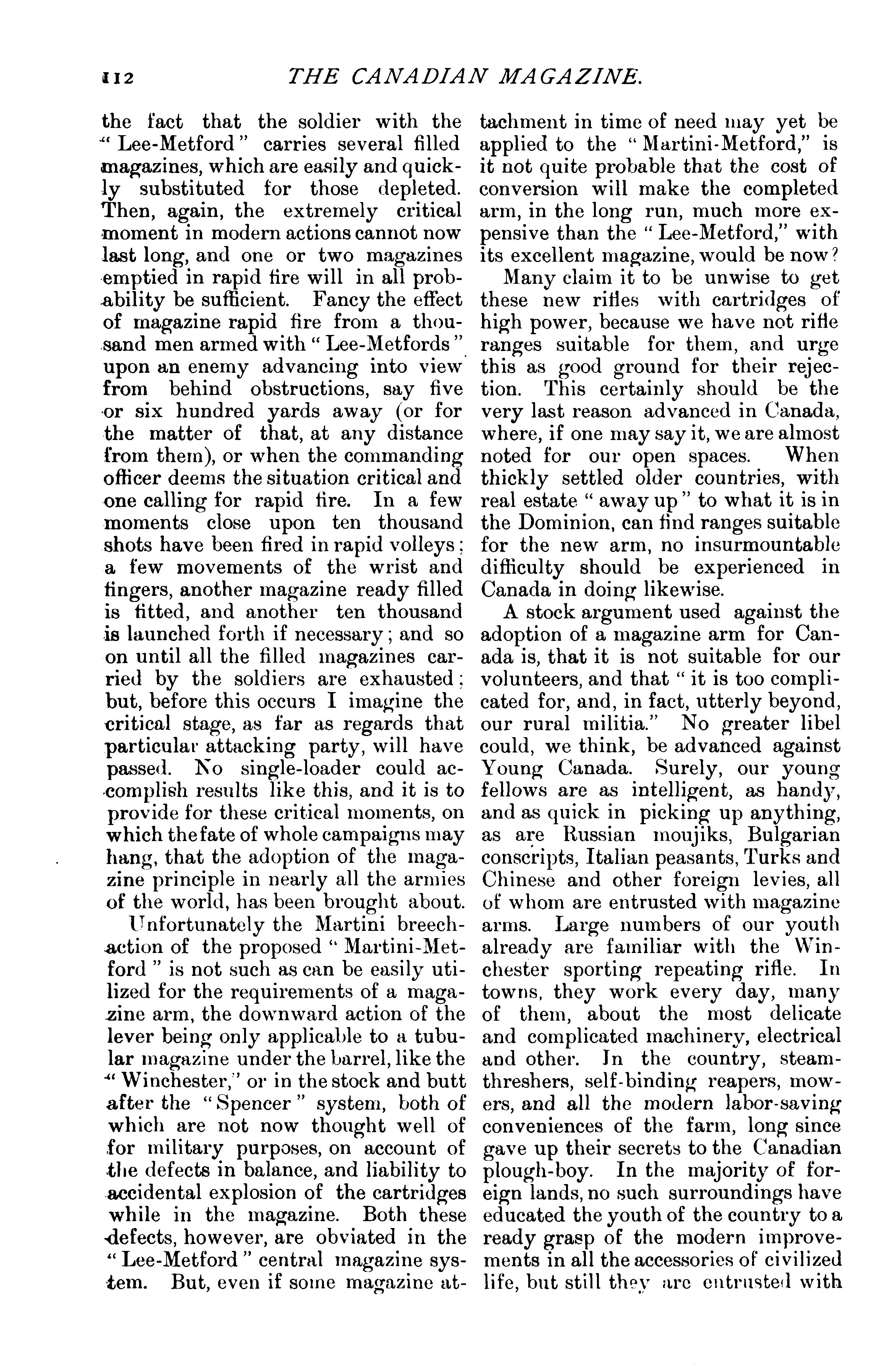 112 THE CANADIAN MAGAZINE.

the fact that the soldier with the "Lee-Metford" carries several filled magazines, which are easily and quickly substituted for those depleted. Then, again, the extremely critical moment in modern actions cannot now last long, and one or two magazines emptied in rapid fire will in all probability be sufficient. Fancy the effect of magazine rapid fire from a thousand men armed with "Lee-Metfords" upon an enemy advancing into view from behind obstructions, say five or six hundred yards away (or for the matter of that, at any distance from them), or when the commanding officer deems the situation critical and one calling for rapid fire. In a few moments close upon ten thousand shots have been fired in rapid volleys; a few movements of the wrist and fingers, another magazine ready filled is fitted, and another ten thousand is launched forth if necessary; and so on until all the filled magazines carried by the soldiers are exhausted; but, before this occurs I imagine the critical stage, as far as regards that particular attacking party, will have passed. No single-loader could accomplish results like this, and it is to provide for these critical moments, on which the fate of whole campaigns may hang, that the adoption of the magazine principle in nearly all the armies of the world, has been brought about.

Unfortunately the Martini breech-action of the proposed "Martini-Metford" is not such as can be easily utilized for the requirements of a magazine arm, the downward action of the lever being only applicable to a tubular magazine under the barrel, like the "Winchester," or in the stock and butt after the "Spencer" system, both of which are not now thought well of for military purposes, on account of the defects in balance, and liability to accidental explosion of the cartridges while in the magazine. Both these defects, however, are obviated in the "Lee-Metford" central magazine system. But, even if some magazine attachment in time of need may yet be applied to the "Martini-Metford," is it not quite probable that the cost of conversion will make the completed arm, in the long run, much more expensive than the "Lee-Metford," with its excellent magazine, would be now?

Many claim it to be unwise to get these new rifles with cartridges of high power, because we have not rifle ranges suitable for them, and urge this as good ground for their rejection. This certainly should be the very last reason advanced in Canada, where, if one may say it, we are almost noted for our open spaces. When thickly settled older countries, with real estate "away up" to what it is in the Dominion, can find ranges suitable for the new arm, no insurmountable difficulty should be experienced in Canada in doing likewise.

A stock argument used against the adoption of a magazine arm for Canada is, that it is not suitable for our volunteers, and that "it is too complicated for, and, in fact, utterly beyond, our rural militia." No greater libel could, we think, be advanced against Young Canada. Surely, our young fellows are as intelligent, as handy, and as quick in picking up anything, as are Russian moujiks, Bulgarian conscripts, Italian peasants, Turks and Chinese and other foreign levies, all of whom are entrusted with magazine arms. Large numbers of our youth already are familiar with the Winchester sporting repeating rifle. In towns, they work every day, many of them, about the most delicate and complicated machinery, electrical and other. In the country, steam-threshers, self-binding reapers, mowers, and all the modern labor-saving conveniences of the farm, long since gave up their secrets to the Canadian plough-boy. In the majority of foreign lands, no such surroundings have educated the youth of the country to a ready grasp of the modern improvements in all the accessories of civilized life, but still they are entrusted with